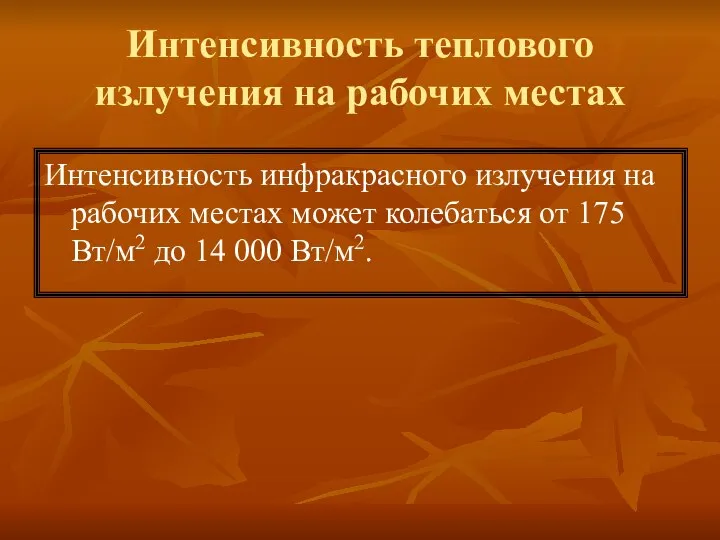 Интенсивность теплового излучения на рабочих местах

Интенсивность инфракрасного излучения на рабочих местах может колебаться от 175 Вт/м$^2$ до 14 000 Вт/м$^2$.